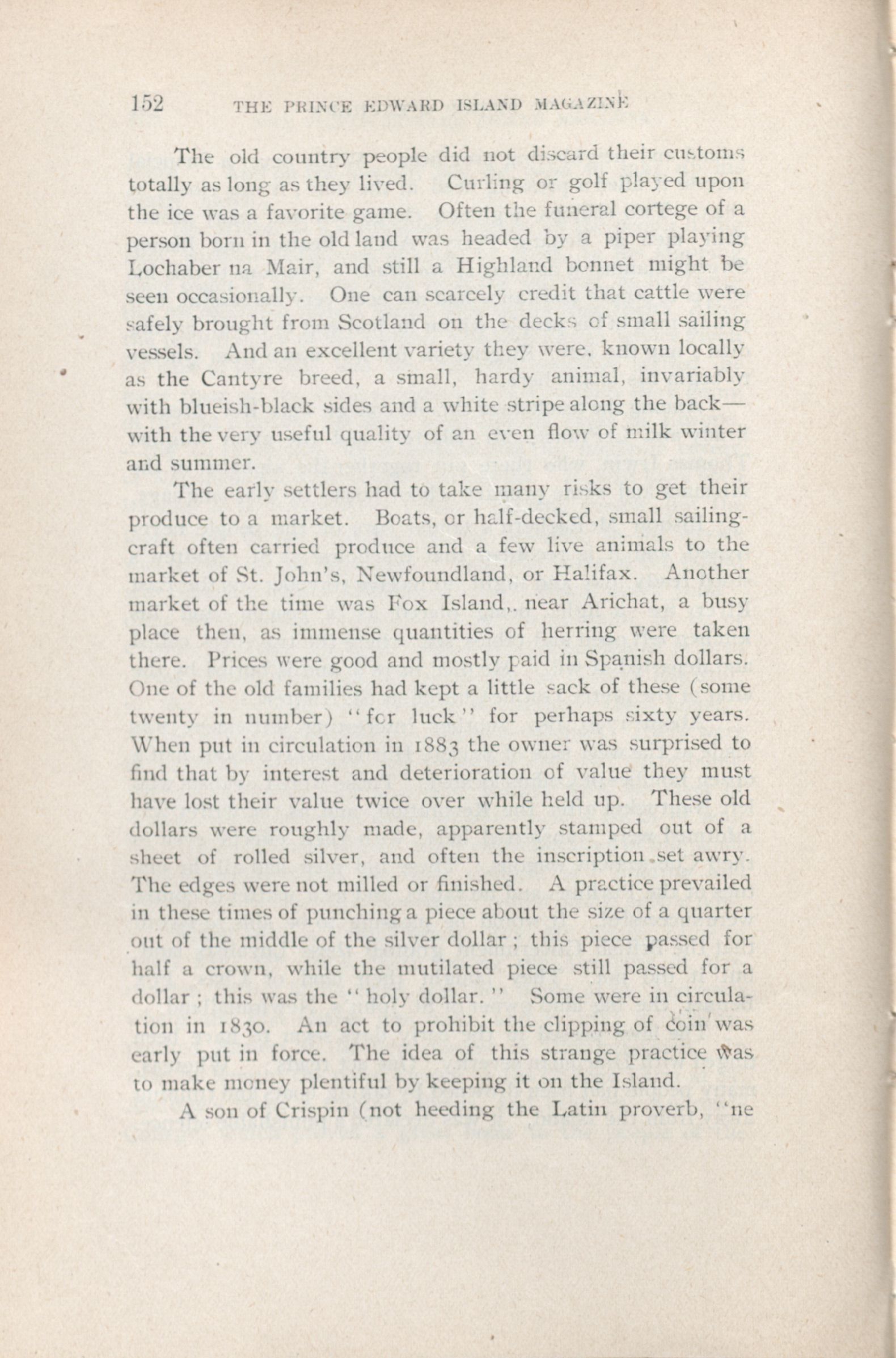 152 THE PRINCE EDWARD ISLAND MAGAZINE

The old country people did not discard their customs totally as long as they lived. Curling or golf played upon the ice was a favorite game. Often the funeral cortege of a person born in the old land was headed by a piper playing Lochaber na Mair, and still a Highland bonnet might be seen occasionally. One can scarcely credit that cattle were safely brought from Scotland on the decks of small sailing vessels. And an excellent variety they were, known locally as the Cantyre breed, a small, hardy animal, invariably with blueish-black sides and a white stripe along the back—with the very useful quality of an even flow of milk winter and summer.

The early settlers had to take many risks to get their produce to a market. Boats, or half-decked, small sailing-craft often carried produce and a few live animals to the market of St. John's, Newfoundland, or Halifax. Another market of the time was Fox Island,. near Arichat, a busy place then, as immense quantities of herring were taken there. Prices were good and mostly paid in Spanish dollars. One of the old families had kept a little sack of these (some twenty in number) "for luck" for perhaps sixty years. When put in circulation in 1883 the owner was surprised to find that by interest and deterioration of value they must have lost their value twice over while held up. These old dollars were roughly made, apparently stamped out of a sheet of rolled silver, and often the inscription set awry. The edges were not milled or finished. A practice prevailed in these times of punching a piece about the size of a quarter out of the middle of the silver dollar; this piece passed for half a crown, while the mutilated piece still passed for a dollar; this was the "holy dollar." Some were in circulation in 1830. An act to prohibit the clipping of coin was early put in force. The idea of this strange practice was to make money plentiful by keeping it on the Island.

A son of Crispin (not heeding the Latin proverb, "ne